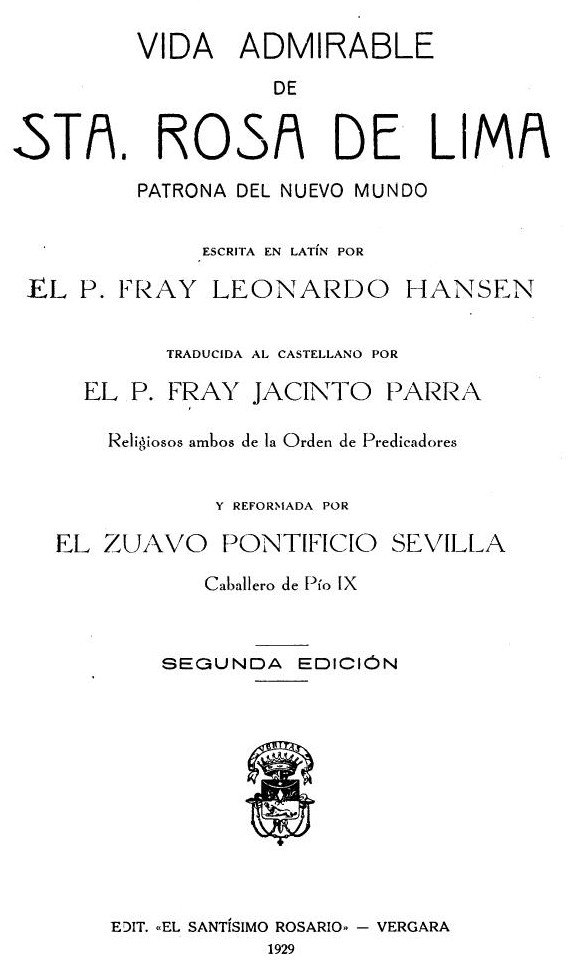 VIDA ADMIRABLE
DE
STA. ROSA DE LIMA
PATRONA DEL NUEVO MUNDO

ESCRITA EN LATÍN POR
EL P. FRAY LEONARDO HANSEN

TRADUCIDA AL CASTELLANO POR
EL P. FRAY JACINTO PARRA
Religiosos ambos de la Orden de Predicadores

Y REFORMADA POR
EL ZUAVO PONTIFICIO SEVILLA
Caballero de Pío IX

SEGUNDA EDICIÓN

VERITAS

EDIT. «EL SANTÍSIMO ROSARIO» — VERGARA
1929